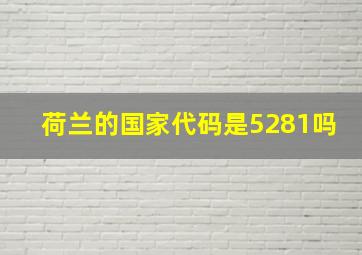 荷兰的国家代码是5281吗